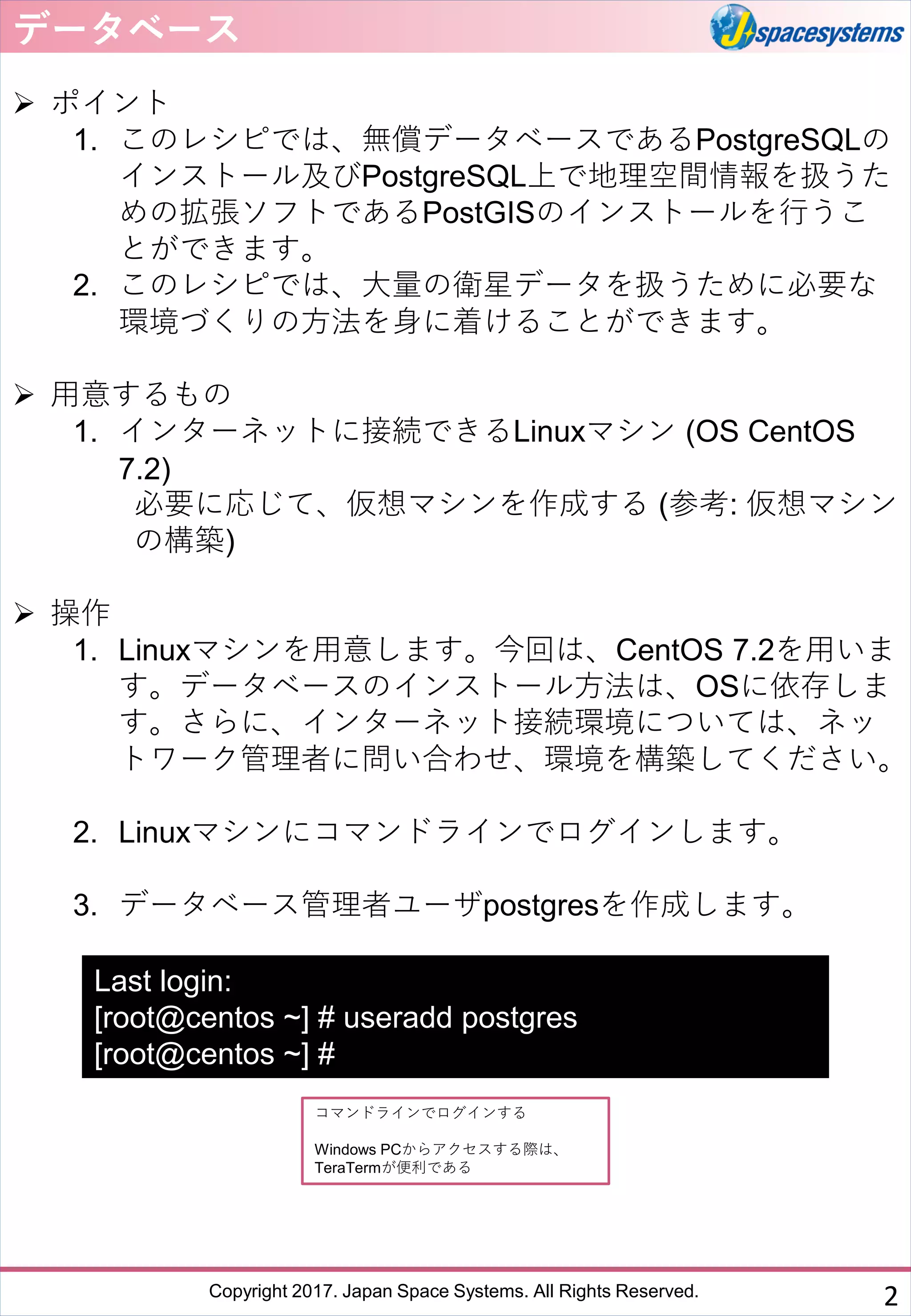 データベース

Jspacesystems

➢ ポイント

1. このレシピでは、無償データベースであるPostgreSQLのインストール及びPostgreSQL上で地理空間情報を扱うための拡張ソフトであるPostGISのインストールを行うことができます。
2. このレシピでは、大量の衛星データを扱うために必要な環境づくりの方法を身に着けることができます。

➢ 用意するもの

1. インターネットに接続できるLinuxマシン (OS CentOS 7.2)
必要に応じて、仮想マシンを作成する (参考: 仮想マシンの構築)

➢ 操作

1. Linuxマシンを用意します。今回は、CentOS 7.2を用います。データベースのインストール方法は、OSに依存します。さらに、インターネット接続環境については、ネットワーク管理者に問い合わせ、環境を構築してください。

2. Linuxマシンにコマンドラインでログインします。

3. データベース管理者ユーザpostgresを作成します。

Last login:
[root@centos ~] # useradd postgres
[root@centos ~] #

コマンドラインでログインする

Windows PCからアクセスする際は、TeraTermが便利である

Copyright 2017. Japan Space Systems. All Rights Reserved.

2